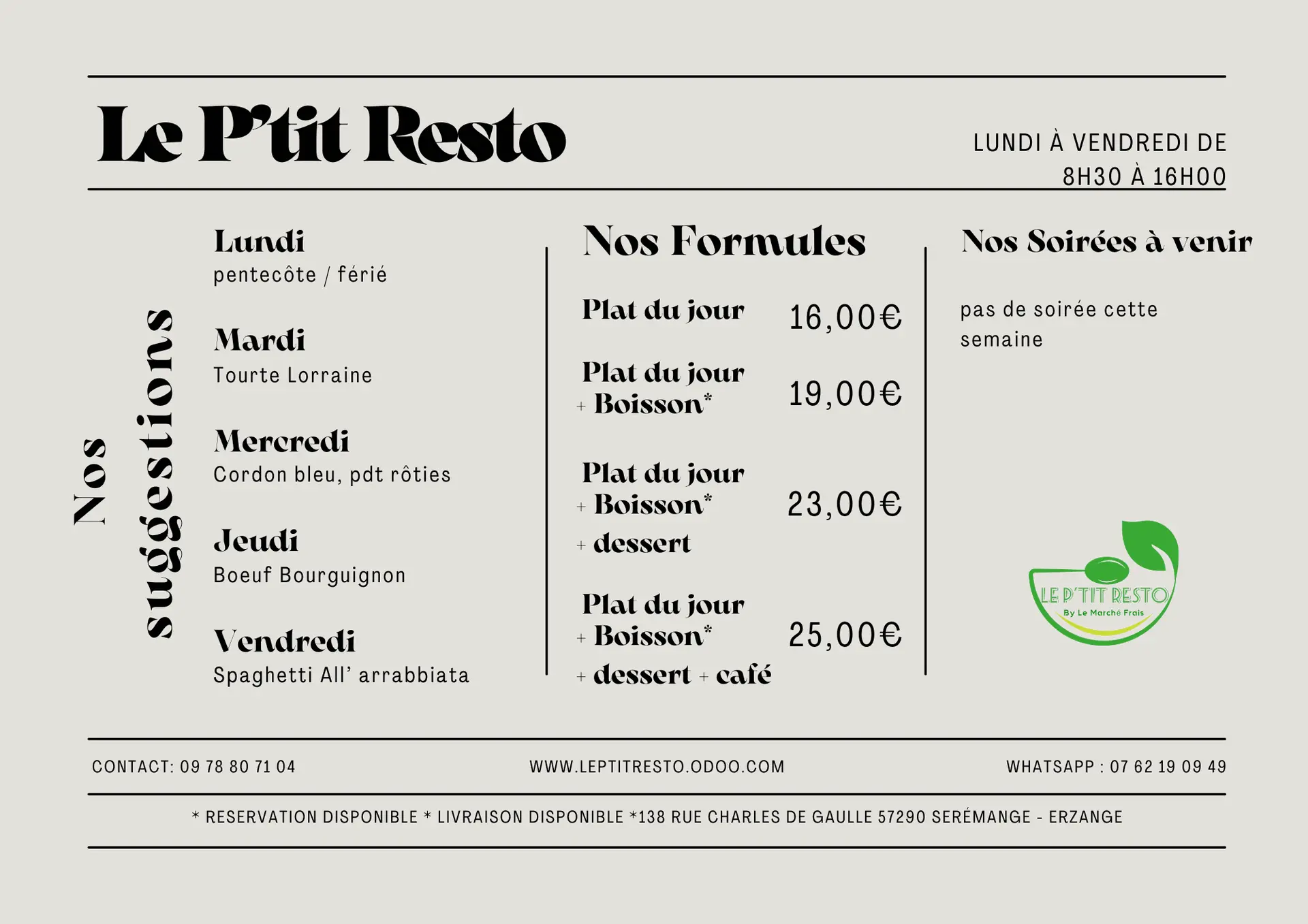 Le P'tit Resto

LUNDI À VENDREDI DE 8H30 À 16H00

Nos suggestions

Lundi
pentecôte / férié

Mardi
Tourte Lorraine

Mercredi
Cordon bleu, pdt rôties

Jeudi
Boeuf Bourguignon

Vendredi
Spaghetti All' arrabbiata

Nos Formules

Plat du jour 16,00€

Plat du jour + Boisson* 19,00€

Plat du jour + Boisson* + dessert 23,00€

Plat du jour + Boisson* + dessert + café 25,00€

Nos Soirées à venir

pas de soirée cette semaine

LE P'TIT RESTO
By Le Marché Frais

CONTACT: 09 78 80 71 04

WWW.LEPTITRESTO.ODOO.COM

WHATSAPP : 07 62 19 09 49

* RESERVATION DISPONIBLE * LIVRAISON DISPONIBLE *138 RUE CHARLES DE GAULLE 57290 SERÉMANGE - ERZANGE